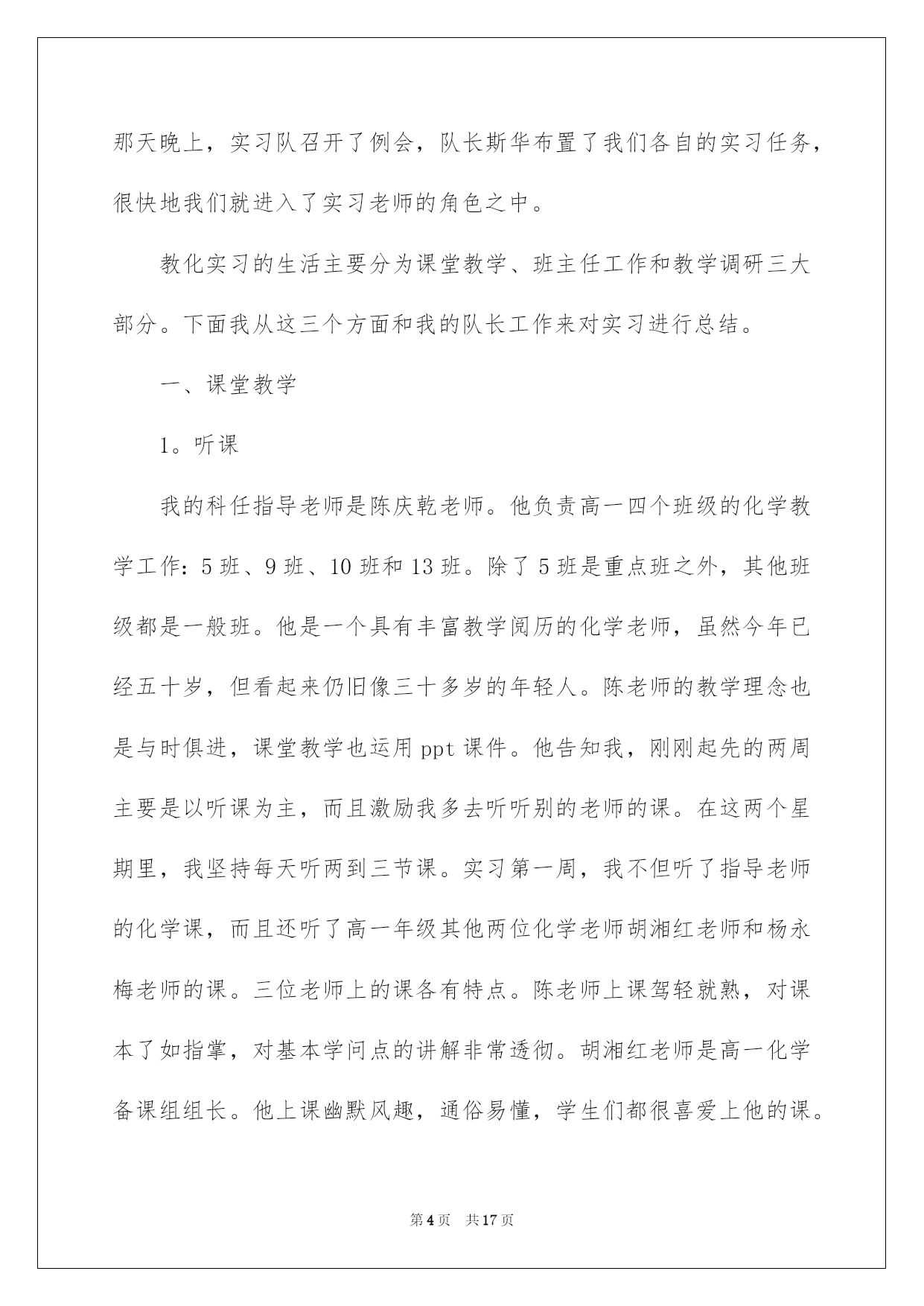 那天晚上，实习队召开了例会，队长斯华布置了我们各自的实习任务，很快地我们就进入了实习老师的角色之中。

教化实习的生活主要分为课堂教学、班主任工作和教学调研三大部分。下面我从这三个方面和我的队长工作来对实习进行总结。

一、课堂教学

1。听课

我的科任指导老师是陈庆乾老师。他负责高一四个班级的化学教学工作：5 班、9 班、10 班和 13 班。除了 5 班是重点班之外，其他班级都是一般班。他是一个具有丰富教学阅历的化学老师，虽然今年已经五十岁，但看起来仍旧像三十多岁的年轻人。陈老师的教学理念也是与时俱进，课堂教学也运用 ppt 课件。他告知我，刚刚起先的两周主要是以听课为主，而且激励我多去听听别的老师的课。在这两个星期里，我坚持每天听两到三节课。实习第一周，我不但听了指导老师的化学课，而且还听了高一年级其他两位化学老师胡湘红老师和杨永梅老师的课。三位老师上的课各有特点。陈老师上课驾轻就熟，对课本了如指掌，对基本学问点的讲解非常透彻。胡湘红老师是高一化学备课组组长。他上课幽默风趣，通俗易懂，学生们都很喜爱上他的课。

第 4 页　共 17 页